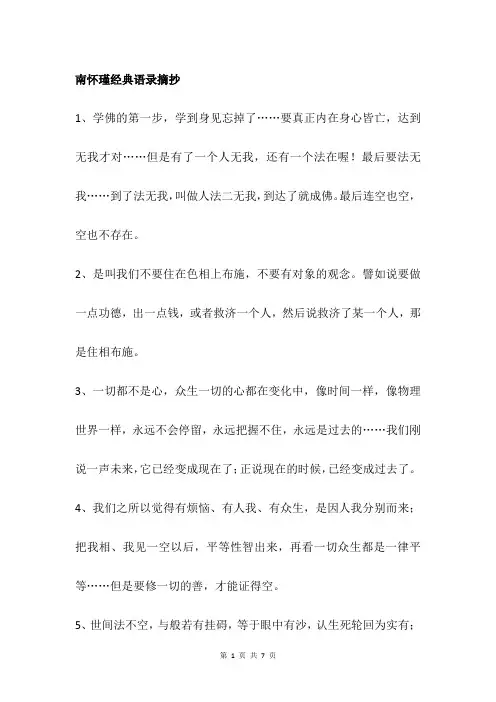 南怀瑾经典语录摘抄

1、学佛的第一步，学到身见忘掉了……要真正内在身心皆亡，达到无我才对……但是有了一个人无我，还有一个法在喔！最后要法无我……到了法无我，叫做人法二无我，到达了就成佛。最后连空也空，空也不存在。

2、是叫我们不要住在色相上布施，不要有对象的观念。譬如说要做一点功德，出一点钱，或者救济一个人，然后说救济了某一个人，那是住相布施。

3、一切都不是心，众生一切的心都在变化中，像时间一样，像物理世界一样，永远不会停留，永远把握不住，永远是过去的……我们刚说一声未来，它已经变成现在了；正说现在的时候，已经变成过去了。

4、我们之所以觉得有烦恼、有人我、有众生，是因人我分别而来；把我相、我见一空以后，平等性智出来，再看一切众生都是一律平等……但是要修一切的善，才能证得空。

5、世间法不空，与般若有挂碍，等于眼中有沙，认生死轮回为实有；

第 1 页 共 7 页